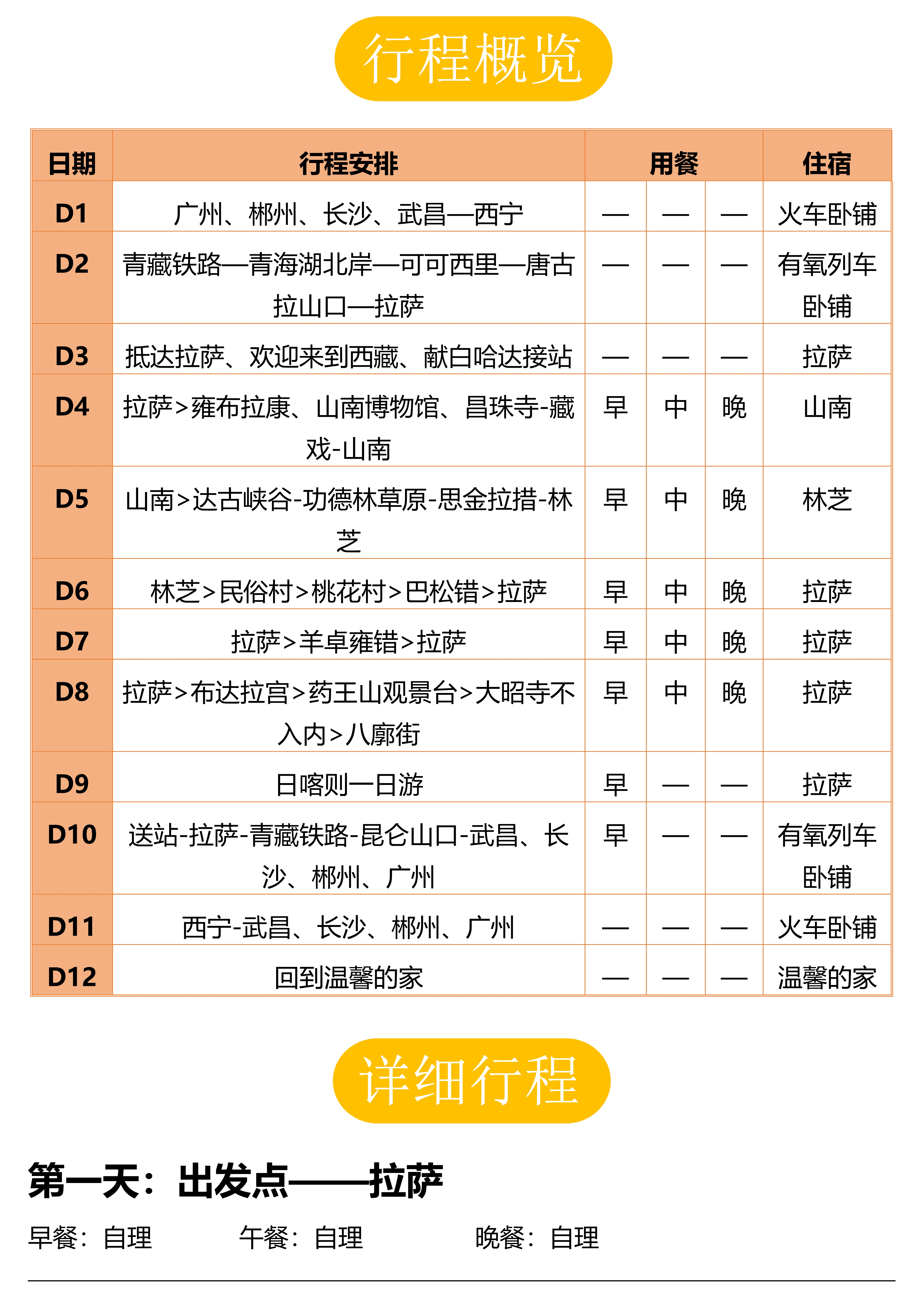 行程概览

| 日期 | 行程安排 | 用餐 | | | 住宿 |
|---|---|---|---|---|---|
| D1 | 广州、郴州、长沙、武昌—西宁 | — | — | — | 火车卧铺 |
| D2 | 青藏铁路—青海湖北岸—可可西里—唐古拉山口—拉萨 | — | — | — | 有氧列车卧铺 |
| D3 | 抵达拉萨、欢迎来到西藏、献白哈达接站 | — | — | — | 拉萨 |
| D4 | 拉萨>雍布拉康、山南博物馆、昌珠寺-藏戏-山南 | 早 | 中 | 晚 | 山南 |
| D5 | 山南>达古峡谷-功德林草原-思金拉措-林芝 | 早 | 中 | 晚 | 林芝 |
| D6 | 林芝>民俗村>桃花村>巴松错>拉萨 | 早 | 中 | 晚 | 拉萨 |
| D7 | 拉萨>羊卓雍错>拉萨 | 早 | 中 | 晚 | 拉萨 |
| D8 | 拉萨>布达拉宫>药王山观景台>大昭寺不入内>八廓街 | 早 | 中 | 晚 | 拉萨 |
| D9 | 日喀则一日游 | 早 | — | — | 拉萨 |
| D10 | 送站-拉萨-青藏铁路-昆仑山口-武昌、长沙、郴州、广州 | 早 | — | — | 有氧列车卧铺 |
| D11 | 西宁-武昌、长沙、郴州、广州 | — | — | — | 火车卧铺 |
| D12 | 回到温馨的家 | — | — | — | 温馨的家 |

详细行程

第一天：出发点——拉萨

早餐：自理　　午餐：自理　　晚餐：自理